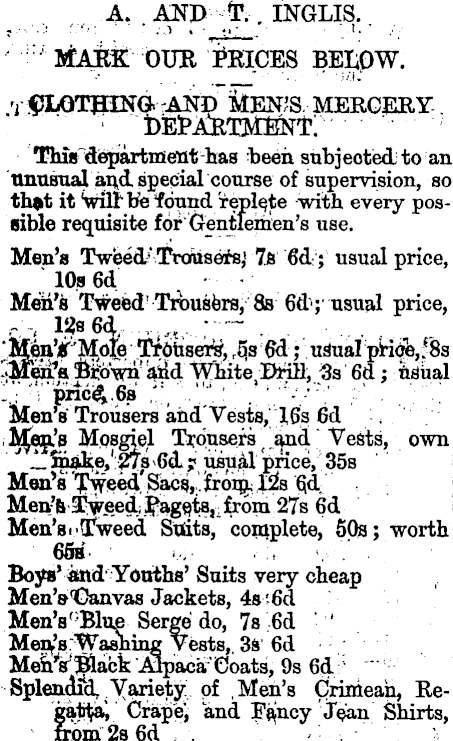 A. AND T. INGLIS.

MARK OUR PRICES BELOW.

CLOTHING AND MEN'S MERCERY DEPARTMENT.

This department has been subjected to an unusual and special course of supervision, so that it will be found replete with every possible requisite for Gentlemen's use.

Men's Tweed Trousers, 7s 6d; usual price, 10s 6d
Men's Tweed Trousers, 8s 6d; usual price, 12s 6d
Men's Mole Trousers, 5s 6d; usual price, 8s
Men's Brown and White Drill, 3s 6d; usual price, 6s
Men's Trousers and Vests, 16s 6d
Men's Mosgiel Trousers and Vests, own make, 27s 6d; usual price, 35s
Men's Tweed Sacs, from 12s 6d
Men's Tweed Pagets, from 27s 6d
Men's Tweed Suits, complete, 50s; worth 65s
Boys' and Youths' Suits very cheap
Men's Canvas Jackets, 4s 6d
Men's Blue Serge do, 7s 6d
Men's Washing Vests, 3s 6d
Men's Black Alpaca Coats, 9s 6d
Splendid Variety of Men's Crimean, Regatta, Crape, and Fancy Jean Shirts, from 2s 6d